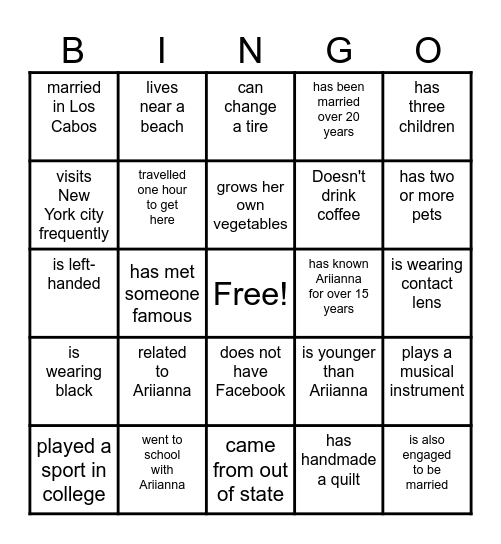 | B | I | N | G | O |
|---|---|---|---|---|
| married in Los Cabos | lives near a beach | can change a tire | has been married over 20 years | has three children |
| visits New York city frequently | travelled one hour to get here | grows her own vegetables | Doesn't drink coffee | has two or more pets |
| is left-handed | has met someone famous | Free! | has known Ariianna for over 15 years | is wearing contact lens |
| is wearing black | related to Ariianna | does not have Facebook | is younger than Ariianna | plays a musical instrument |
| played a sport in college | went to school with Ariianna | came from out of state | has handmade a quilt | is also engaged to be married |